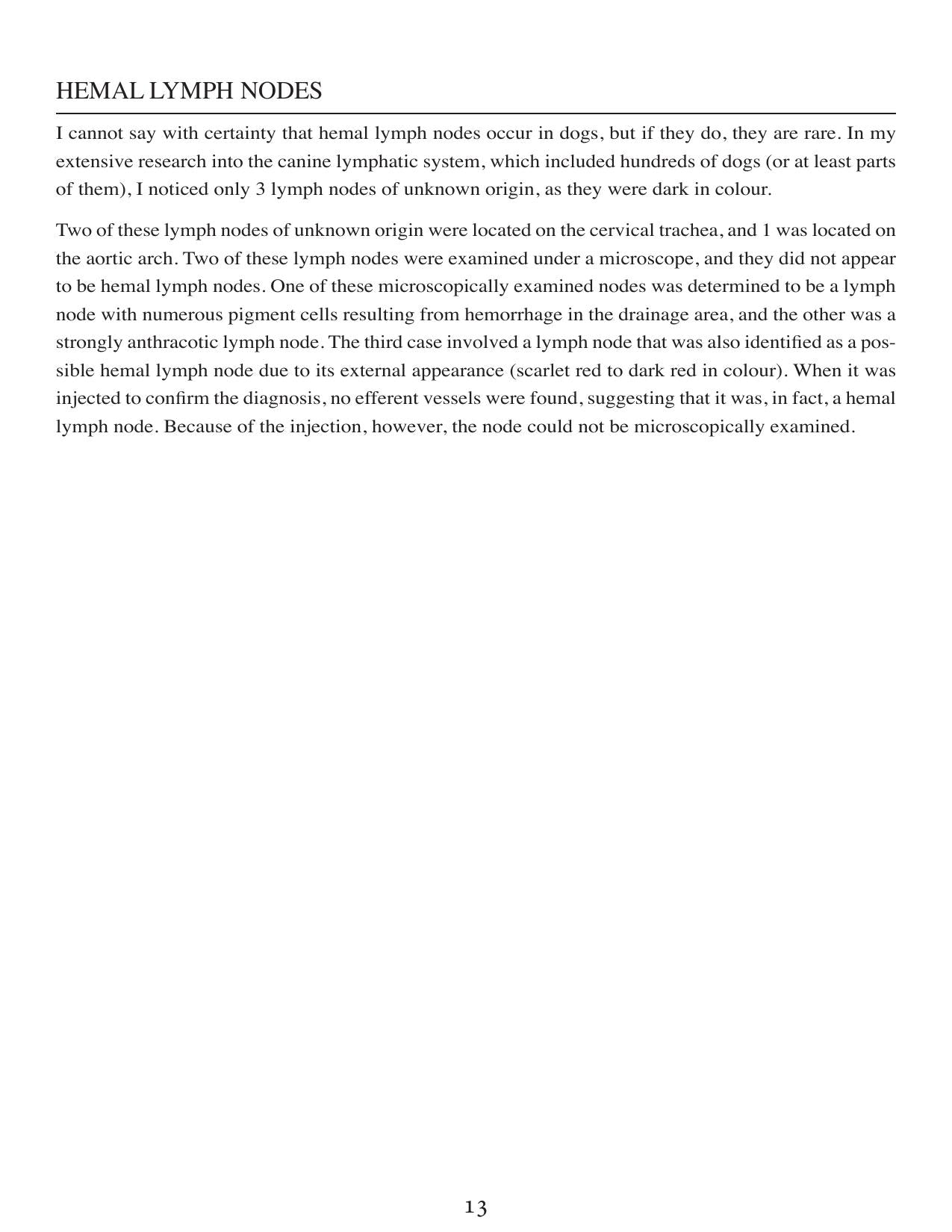 HEMAL LYMPH NODES

I cannot say with certainty that hemal lymph nodes occur in dogs, but if they do, they are rare. In my extensive research into the canine lymphatic system, which included hundreds of dogs (or at least parts of them), I noticed only 3 lymph nodes of unknown origin, as they were dark in colour.

Two of these lymph nodes of unknown origin were located on the cervical trachea, and 1 was located on the aortic arch. Two of these lymph nodes were examined under a microscope, and they did not appear to be hemal lymph nodes. One of these microscopically examined nodes was determined to be a lymph node with numerous pigment cells resulting from hemorrhage in the drainage area, and the other was a strongly anthracotic lymph node. The third case involved a lymph node that was also identified as a possible hemal lymph node due to its external appearance (scarlet red to dark red in colour). When it was injected to confirm the diagnosis, no efferent vessels were found, suggesting that it was, in fact, a hemal lymph node. Because of the injection, however, the node could not be microscopically examined.

13